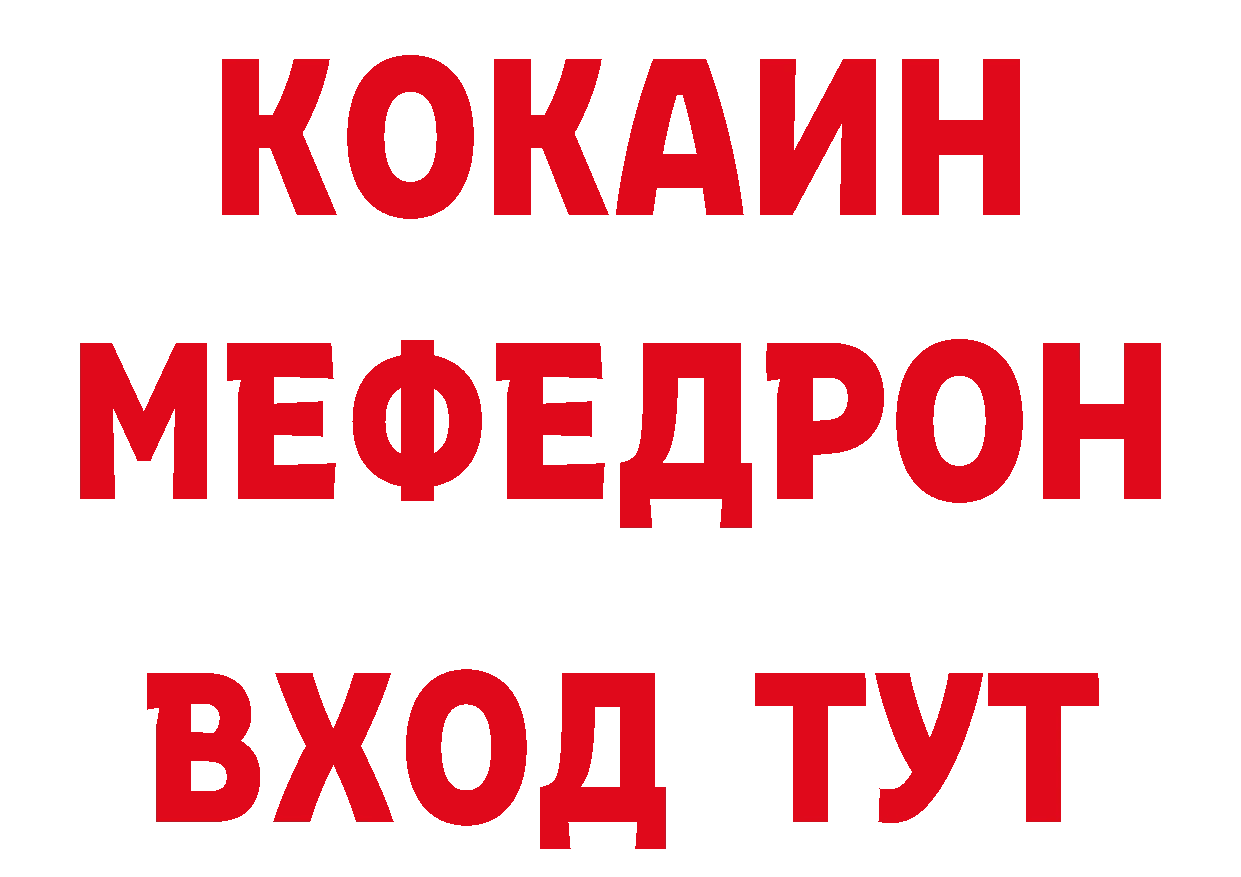 КОКАИН
МЕФЕДРОН
ВХОД ТУТ